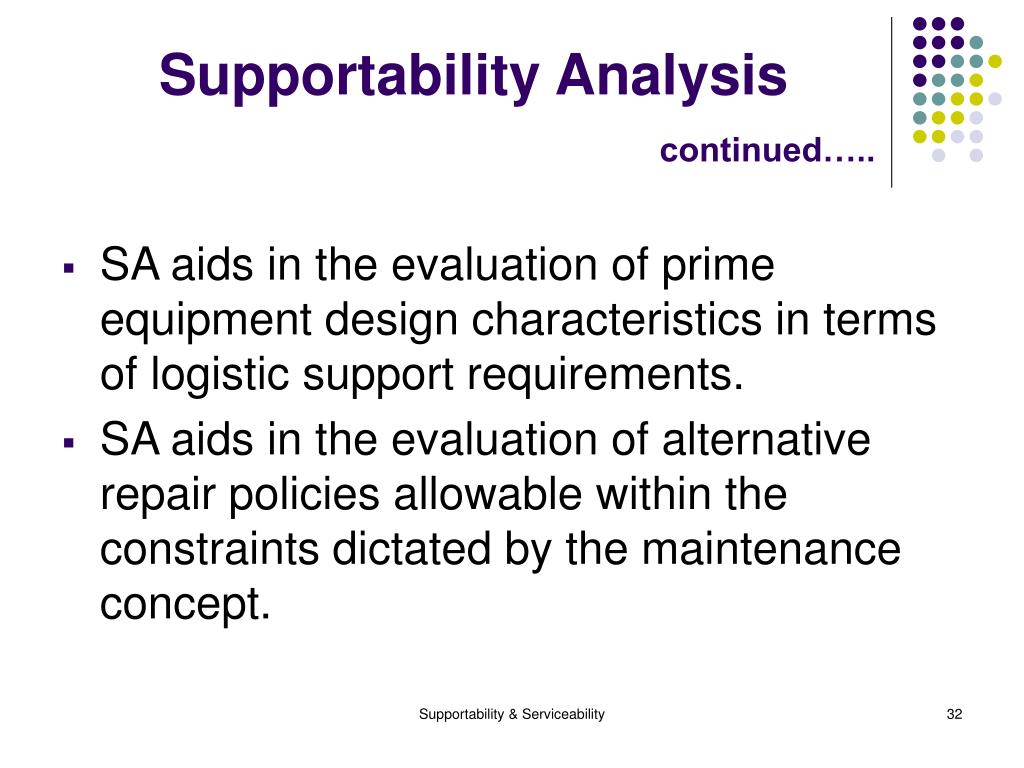 Supportability Analysis

continued…..

▪ SA aids in the evaluation of prime equipment design characteristics in terms of logistic support requirements.

▪ SA aids in the evaluation of alternative repair policies allowable within the constraints dictated by the maintenance concept.

Supportability & Serviceability

32